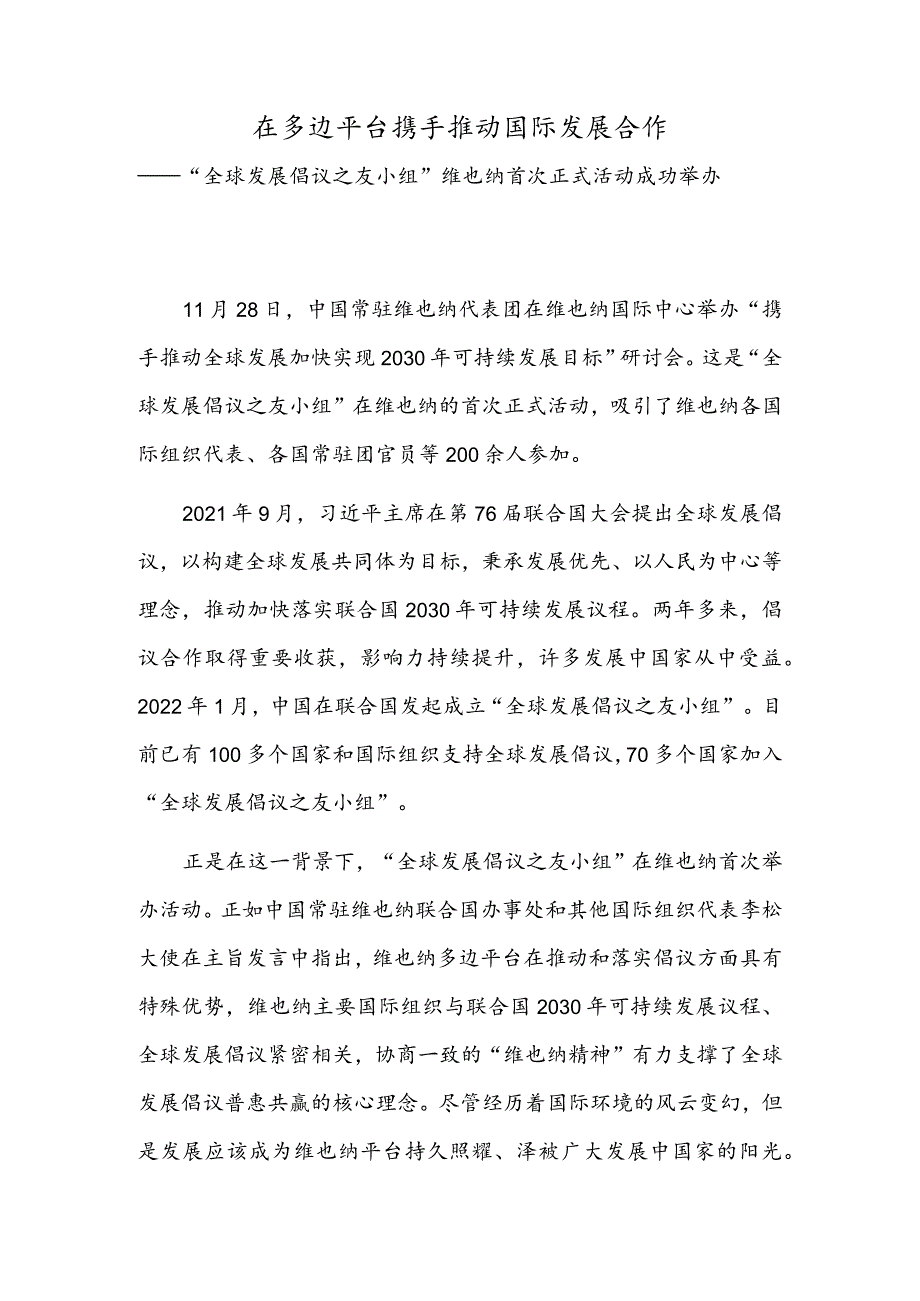 在多边平台携手推动国际发展合作
——“全球发展倡议之友小组”维也纳首次正式活动成功举办

11月28日，中国常驻维也纳代表团在维也纳国际中心举办“携手推动全球发展加快实现2030年可持续发展目标”研讨会。这是“全球发展倡议之友小组”在维也纳的首次正式活动，吸引了维也纳各国际组织代表、各国常驻团官员等200余人参加。

2021年9月，习近平主席在第76届联合国大会提出全球发展倡议，以构建全球发展共同体为目标，秉承发展优先、以人民为中心等理念，推动加快落实联合国2030年可持续发展议程。两年多来，倡议合作取得重要收获，影响力持续提升，许多发展中国家从中受益。2022年1月，中国在联合国发起成立“全球发展倡议之友小组”。目前已有100多个国家和国际组织支持全球发展倡议，70多个国家加入“全球发展倡议之友小组”。

正是在这一背景下，“全球发展倡议之友小组”在维也纳首次举办活动。正如中国常驻维也纳联合国办事处和其他国际组织代表李松大使在主旨发言中指出，维也纳多边平台在推动和落实倡议方面具有特殊优势，维也纳主要国际组织与联合国2030年可持续发展议程、全球发展倡议紧密相关，协商一致的“维也纳精神”有力支撑了全球发展倡议普惠共赢的核心理念。尽管经历着国际环境的风云变幻，但是发展应该成为维也纳平台持久照耀、泽被广大发展中国家的阳光。